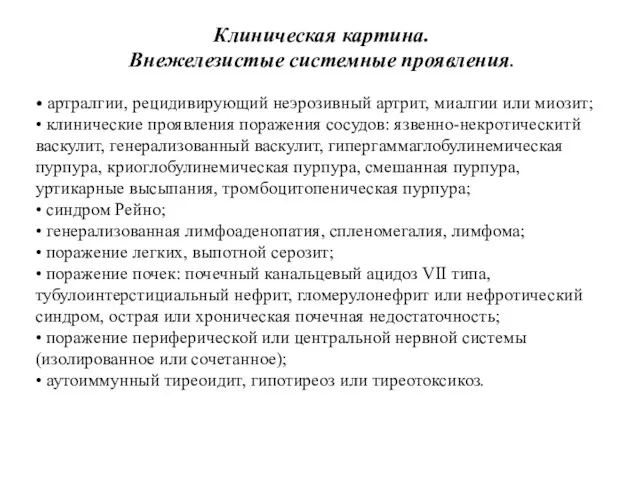 Клиническая картина.
Внежелезистые системные проявления.

• артралгии, рецидивирующий неэрозивный артрит, миалгии или миозит;
• клинические проявления поражения сосудов: язвенно-некротическитй васкулит, генерализованный васкулит, гипергаммаглобулинемическая пурпура, криоглобулинемическая пурпура, смешанная пурпура, уртикарные высыпания, тромбоцитопеническая пурпура;
• синдром Рейно;
• генерализованная лимфоаденопатия, спленомегалия, лимфома;
• поражение легких, выпотной серозит;
• поражение почек: почечный канальцевый ацидоз VII типа, тубулоинтерстициальный нефрит, гломерулонефрит или нефротический синдром, острая или хроническая почечная недостаточность;
• поражение периферической или центральной нервной системы (изолированное или сочетанное);
• аутоиммунный тиреоидит, гипотиреоз или тиреотоксикоз.